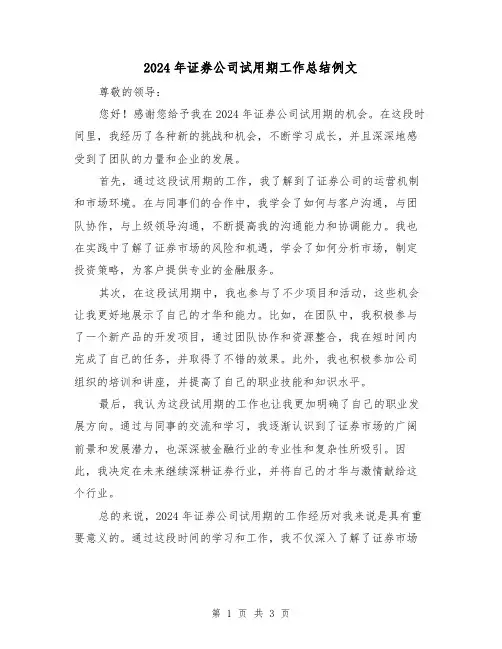 2024年证券公司试用期工作总结例文

尊敬的领导：

您好！感谢您给予我在2024年证券公司试用期的机会。在这段时间里，我经历了各种新的挑战和机会，不断学习成长，并且深深地感受到了团队的力量和企业的发展。

首先，通过这段试用期的工作，我了解到了证券公司的运营机制和市场环境。在与同事们的合作中，我学会了如何与客户沟通，与团队协作，与上级领导沟通，不断提高我的沟通能力和协调能力。我也在实践中了解了证券市场的风险和机遇，学会了如何分析市场，制定投资策略，为客户提供专业的金融服务。

其次，在这段试用期中，我也参与了不少项目和活动，这些机会让我更好地展示了自己的才华和能力。比如，在团队中，我积极参与了一个新产品的开发项目，通过团队协作和资源整合，我在短时间内完成了自己的任务，并取得了不错的效果。此外，我也积极参加公司组织的培训和讲座，并提高了自己的职业技能和知识水平。

最后，我认为这段试用期的工作也让我更加明确了自己的职业发展方向。通过与同事的交流和学习，我逐渐认识到了证券市场的广阔前景和发展潜力，也深深被金融行业的专业性和复杂性所吸引。因此，我决定在未来继续深耕证券行业，并将自己的才华与激情献给这个行业。

总的来说，2024年证券公司试用期的工作经历对我来说是具有重要意义的。通过这段时间的学习和工作，我不仅深入了解了证券市场

第 1 页 共 3 页